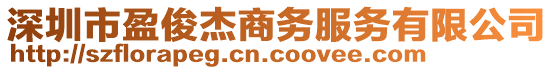 深圳市盈俊杰商务服务有限公司
http://szflorapeg.cn.coovee.com